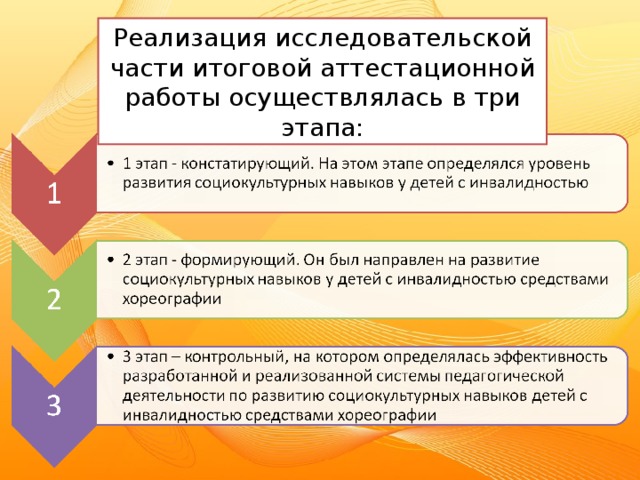 Реализация исследовательской части итоговой аттестационной работы осуществлялась в три этапа:

1

• 1 этап - констатирующий. На этом этапе определялся уровень развития социокультурных навыков у детей с инвалидностью

2

• 2 этап - формирующий. Он был направлен на развитие социокультурных навыков у детей с инвалидностью средствами хореографии

3

• 3 этап – контрольный, на котором определялась эффективность разработанной и реализованной системы педагогической деятельности по развитию социокультурных навыков детей с инвалидностью средствами хореографии